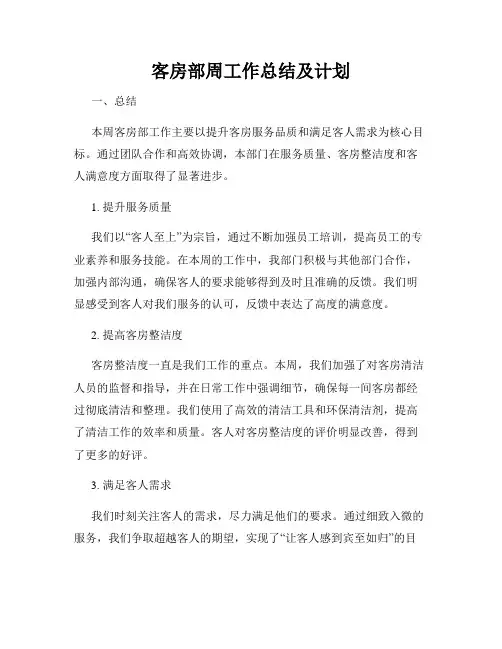 客房部周工作总结及计划

一、总结

本周客房部工作主要以提升客房服务品质和满足客人需求为核心目标。通过团队合作和高效协调，本部门在服务质量、客房整洁度和客人满意度方面取得了显著进步。

1. 提升服务质量

我们以“客人至上”为宗旨，通过不断加强员工培训，提高员工的专业素养和服务技能。在本周的工作中，我部门积极与其他部门合作，加强内部沟通，确保客人的要求能够得到及时且准确的反馈。我们明显感受到客人对我们服务的认可，反馈中表达了高度的满意度。

2. 提高客房整洁度

客房整洁度一直是我们工作的重点。本周，我们加强了对客房清洁人员的监督和指导，并在日常工作中强调细节，确保每一间客房都经过彻底清洁和整理。我们使用了高效的清洁工具和环保清洁剂，提高了清洁工作的效率和质量。客人对客房整洁度的评价明显改善，得到了更多的好评。

3. 满足客人需求

我们时刻关注客人的需求，尽力满足他们的要求。通过细致入微的服务，我们争取超越客人的期望，实现了“让客人感到宾至如归”的目